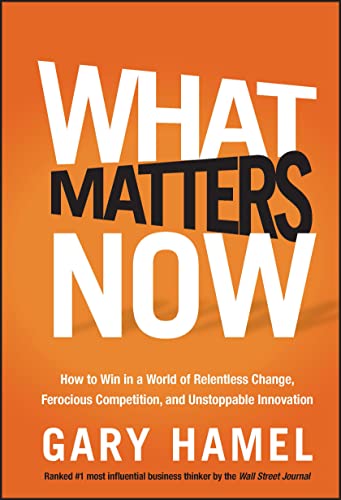 WHAT
MATTERS
NOW

How to Win in a World of Relentless Change, Ferocious Competition, and Unstoppable Innovation

GARY HAMEL

Ranked #1 most influential business thinker by the Wall Street Journal